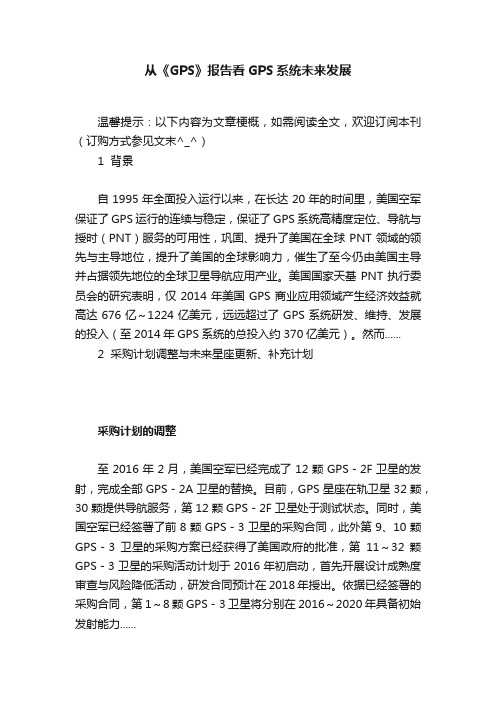 从《GPS》报告看 GPS 系统未来发展

温馨提示：以下内容为文章梗概，如需阅读全文，欢迎订阅本刊（订购方式参见文末^_^）

1 背景

自 1995 年全面投入运行以来，在长达 20 年的时间里，美国空军保证了 GPS 运行的连续与稳定，保证了 GPS 系统高精度定位、导航与授时（PNT）服务的可用性，巩固、提升了美国在全球 PNT 领域的领先与主导地位，提升了美国的全球影响力，催生了至今仍由美国主导并占据领先地位的全球卫星导航应用产业。美国国家天基 PNT 执行委员会的研究表明，仅 2014 年美国 GPS 商业应用领域产生经济效益就高达 676 亿～1224 亿美元，远远超过了 GPS 系统研发、维持、发展的投入（至 2014 年 GPS 系统的总投入约 370 亿美元）。然而……

2 采购计划调整与未来星座更新、补充计划

采购计划的调整

至 2016 年 2 月，美国空军已经完成了 12 颗 GPS - 2F 卫星的发射，完成全部 GPS - 2A 卫星的替换。目前，GPS 星座在轨卫星 32 颗，30 颗提供导航服务，第 12 颗 GPS - 2F 卫星处于测试状态。同时，美国空军已经签署了前 8 颗 GPS - 3 卫星的采购合同，此外第 9、10 颗 GPS - 3 卫星的采购方案已经获得了美国政府的批准，第 11～32 颗 GPS - 3 卫星的采购活动计划于 2016 年初启动，首先开展设计成熟度审查与风险降低活动，研发合同预计在 2018 年授出。依据已经签署的采购合同，第 1～8 颗 GPS - 3 卫星将分别在 2016～2020 年具备初始发射能力……